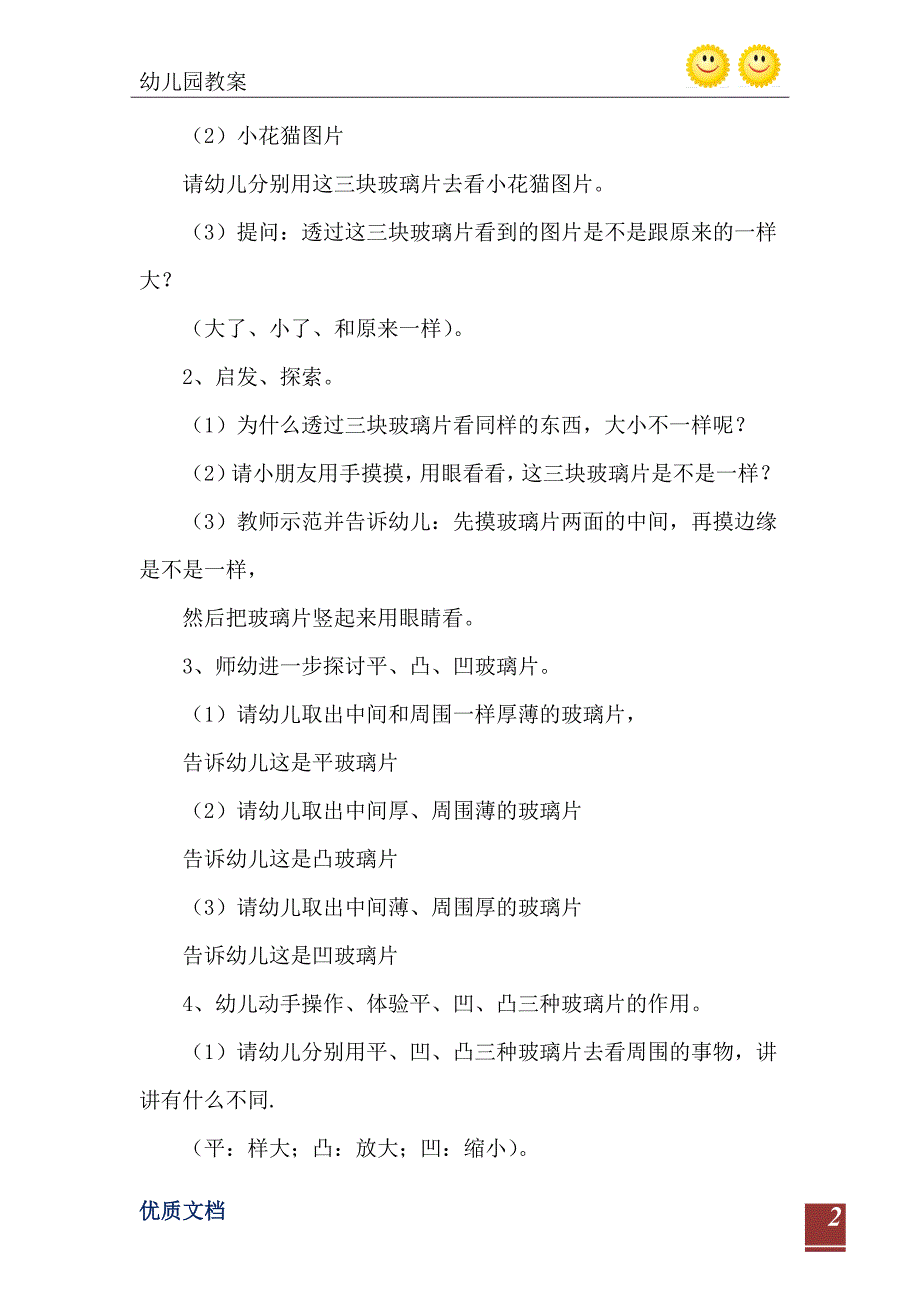 幼儿园教案

（2）小花猫图片

请幼儿分别用这三块玻璃片去看小花猫图片。

（3）提问：透过这三块玻璃片看到的图片是不是跟原来的一样大？

（大了、小了、和原来一样）。

2、启发、探索。

（1）为什么透过三块玻璃片看同样的东西，大小不一样呢？

（2）请小朋友用手摸摸，用眼看看，这三块玻璃片是不是一样？

（3）教师示范并告诉幼儿：先摸玻璃片两面的中间，再摸边缘是不是一样，

然后把玻璃片竖起来用眼睛看。

3、师幼进一步探讨平、凸、凹玻璃片。

（1）请幼儿取出中间和周围一样厚薄的玻璃片，

告诉幼儿这是平玻璃片

（2）请幼儿取出中间厚、周围薄的玻璃片

告诉幼儿这是凸玻璃片

（3）请幼儿取出中间薄、周围厚的玻璃片

告诉幼儿这是凹玻璃片

4、幼儿动手操作、体验平、凹、凸三种玻璃片的作用。

（1）请幼儿分别用平、凹、凸三种玻璃片去看周围的事物，讲讲有什么不同.

（平：样大；凸：放大；凹：缩小）。

优质文档

2